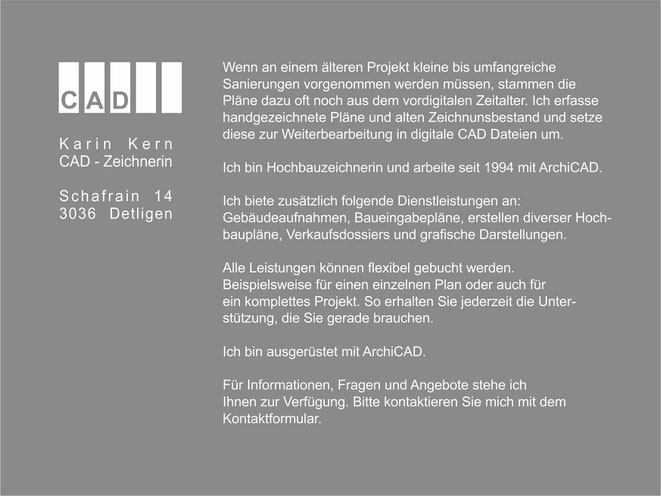 CAD

Karin Kern
CAD - Zeichnerin

Schafrain 14
3036 Detligen

Wenn an einem älteren Projekt kleine bis umfangreiche Sanierungen vorgenommen werden müssen, stammen die Pläne dazu oft noch aus dem vordigitalen Zeitalter. Ich erfasse handgezeichnete Pläne und alten Zeichnunsbestand und setze diese zur Weiterbearbeitung in digitale CAD Dateien um.

Ich bin Hochbauzeichnerin und arbeite seit 1994 mit ArchiCAD.

Ich biete zusätzlich folgende Dienstleistungen an: Gebäudeaufnahmen, Baueingabepläne, erstellen diverser Hochbaupläne, Verkaufsdossiers und grafische Darstellungen.

Alle Leistungen können flexibel gebucht werden. Beispielsweise für einen einzelnen Plan oder auch für ein komplettes Projekt. So erhalten Sie jederzeit die Unterstützung, die Sie gerade brauchen.

Ich bin ausgerüstet mit ArchiCAD.

Für Informationen, Fragen und Angebote stehe ich Ihnen zur Verfügung. Bitte kontaktieren Sie mich mit dem Kontaktformular.